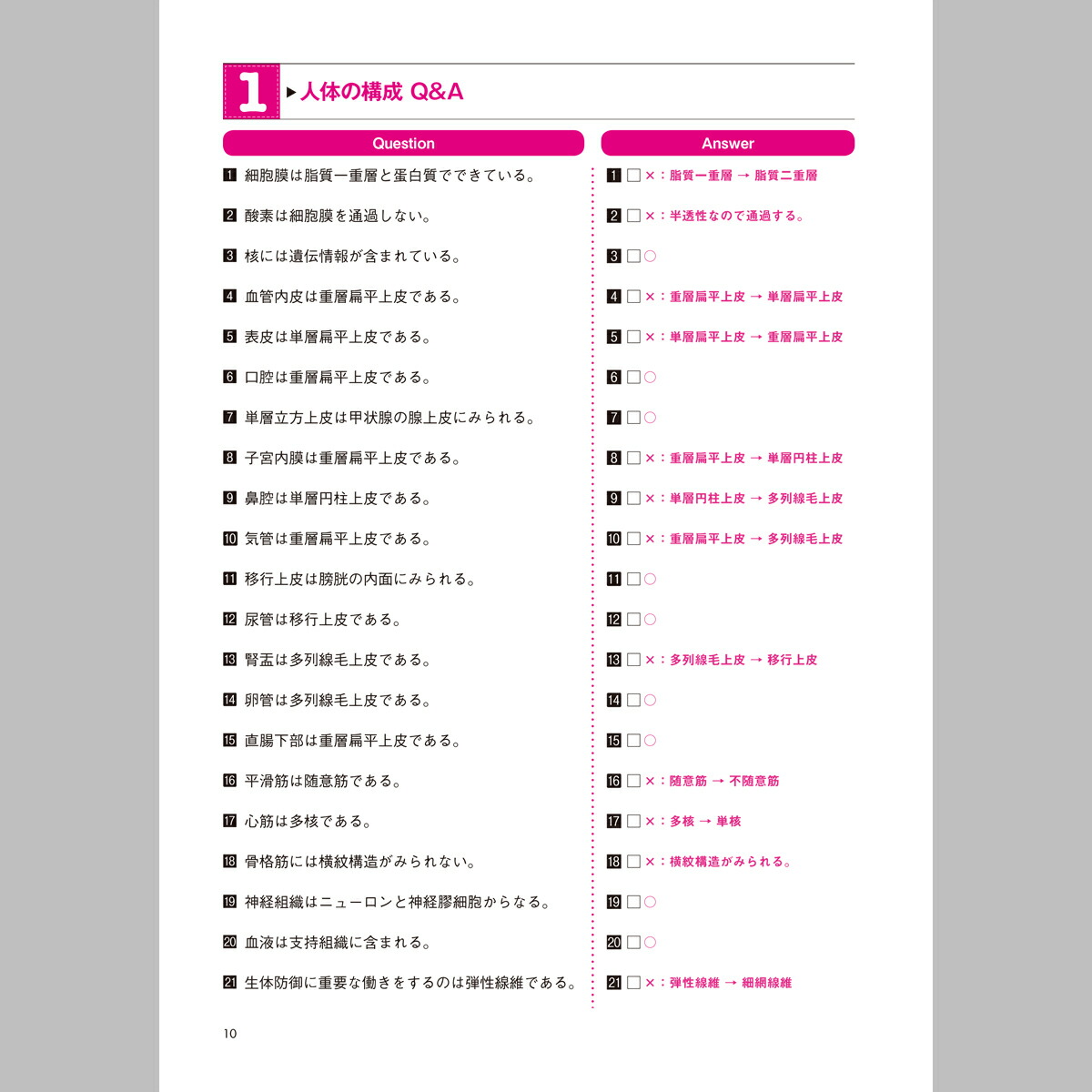 1 ▶人体の構成 Q&A

Question

1 細胞膜は脂質一重層と蛋白質でできている。
2 酸素は細胞膜を通過しない。
3 核には遺伝情報が含まれている。
4 血管内皮は重層扁平上皮である。
5 表皮は単層扁平上皮である。
6 口腔は重層扁平上皮である。
7 単層立方上皮は甲状腺の腺上皮にみられる。
8 子宮内膜は重層扁平上皮である。
9 鼻腔は単層円柱上皮である。
10 気管は重層扁平上皮である。
11 移行上皮は膀胱の内面にみられる。
12 尿管は移行上皮である。
13 腎盂は多列線毛上皮である。
14 卵管は多列線毛上皮である。
15 直腸下部は重層扁平上皮である。
16 平滑筋は随意筋である。
17 心筋は多核である。
18 骨格筋には横紋構造がみられない。
19 神経組織はニューロンと神経膠細胞からなる。
20 血液は支持組織に含まれる。
21 生体防御に重要な働きをするのは弾性線維である。

Answer

1 □ ×：脂質一重層 → 脂質二重層
2 □ ×：半透性なので通過する。
3 □ ○
4 □ ×：重層扁平上皮 → 単層扁平上皮
5 □ ×：単層扁平上皮 → 重層扁平上皮
6 □ ○
7 □ ○
8 □ ×：重層扁平上皮 → 単層円柱上皮
9 □ ×：単層円柱上皮 → 多列線毛上皮
10 □ ×：重層扁平上皮 → 多列線毛上皮
11 □ ○
12 □ ○
13 □ ×：多列線毛上皮 → 移行上皮
14 □ ○
15 □ ○
16 □ ×：随意筋 → 不随意筋
17 □ ×：多核 → 単核
18 □ ×：横紋構造がみられる。
19 □ ○
20 □ ○
21 □ ×：弾性線維 → 細網線維

10